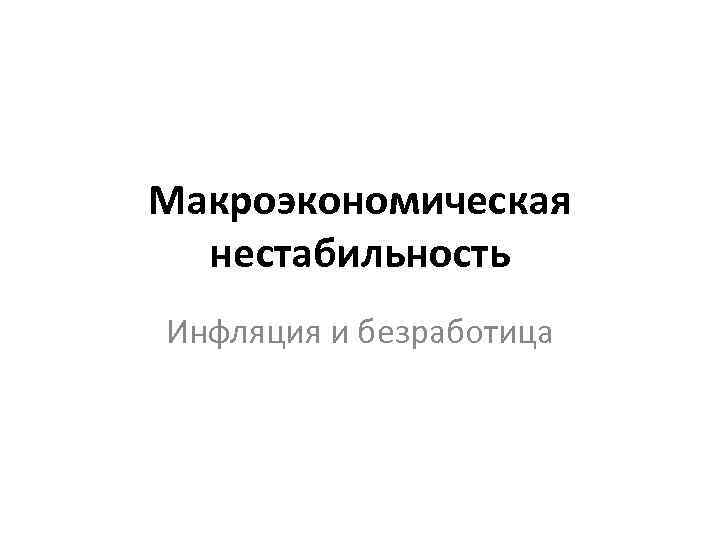 Макроэкономическая нестабильность

Инфляция и безработица